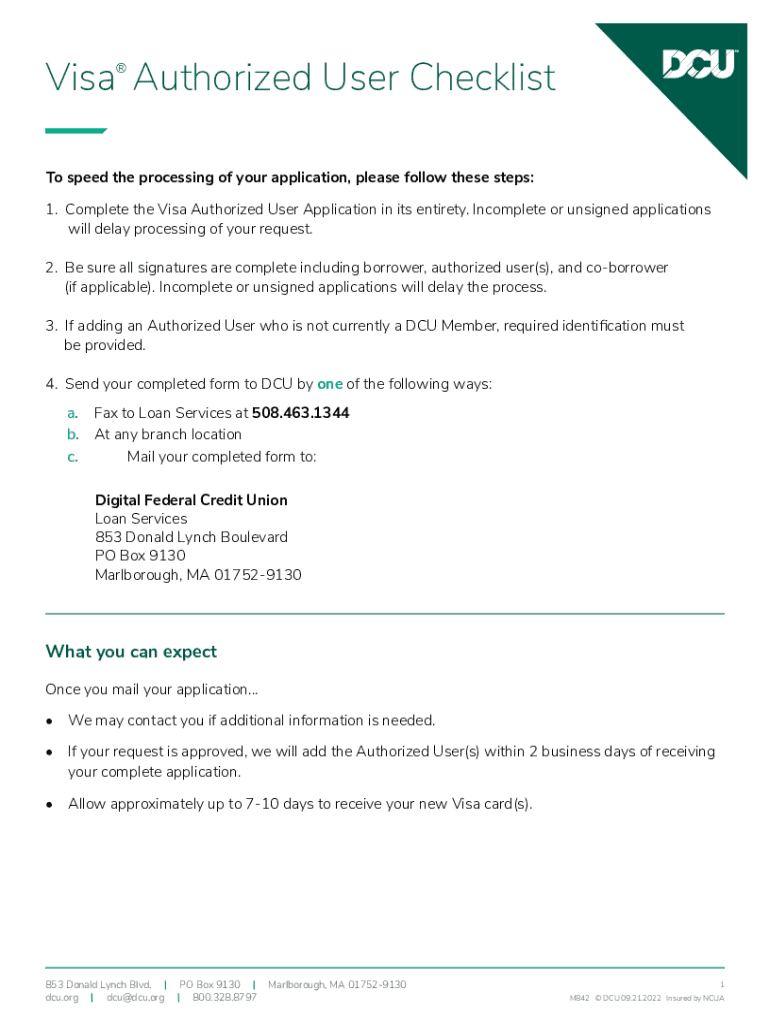 Visa® Authorized User Checklist

DCU

To speed the processing of your application, please follow these steps:

1. Complete the Visa Authorized User Application in its entirety. Incomplete or unsigned applications will delay processing of your request.

2. Be sure all signatures are complete including borrower, authorized user(s), and co-borrower (if applicable). Incomplete or unsigned applications will delay the process.

3. If adding an Authorized User who is not currently a DCU Member, required identification must be provided.

4. Send your completed form to DCU by one of the following ways:

a. Fax to Loan Services at 508.463.1344
b. At any branch location
c. Mail your completed form to:

Digital Federal Credit Union
Loan Services
853 Donald Lynch Boulevard
PO Box 9130
Marlborough, MA 01752-9130

What you can expect

Once you mail your application...

• We may contact you if additional information is needed.

• If your request is approved, we will add the Authorized User(s) within 2 business days of receiving your complete application.

• Allow approximately up to 7-10 days to receive your new Visa card(s).

853 Donald Lynch Blvd. | PO Box 9130 | Marlborough, MA 01752-9130
dcu.org | dcu@dcu.org | 800.328.8797

1
M842 © DCU 09.21.2022 Insured by NCUA